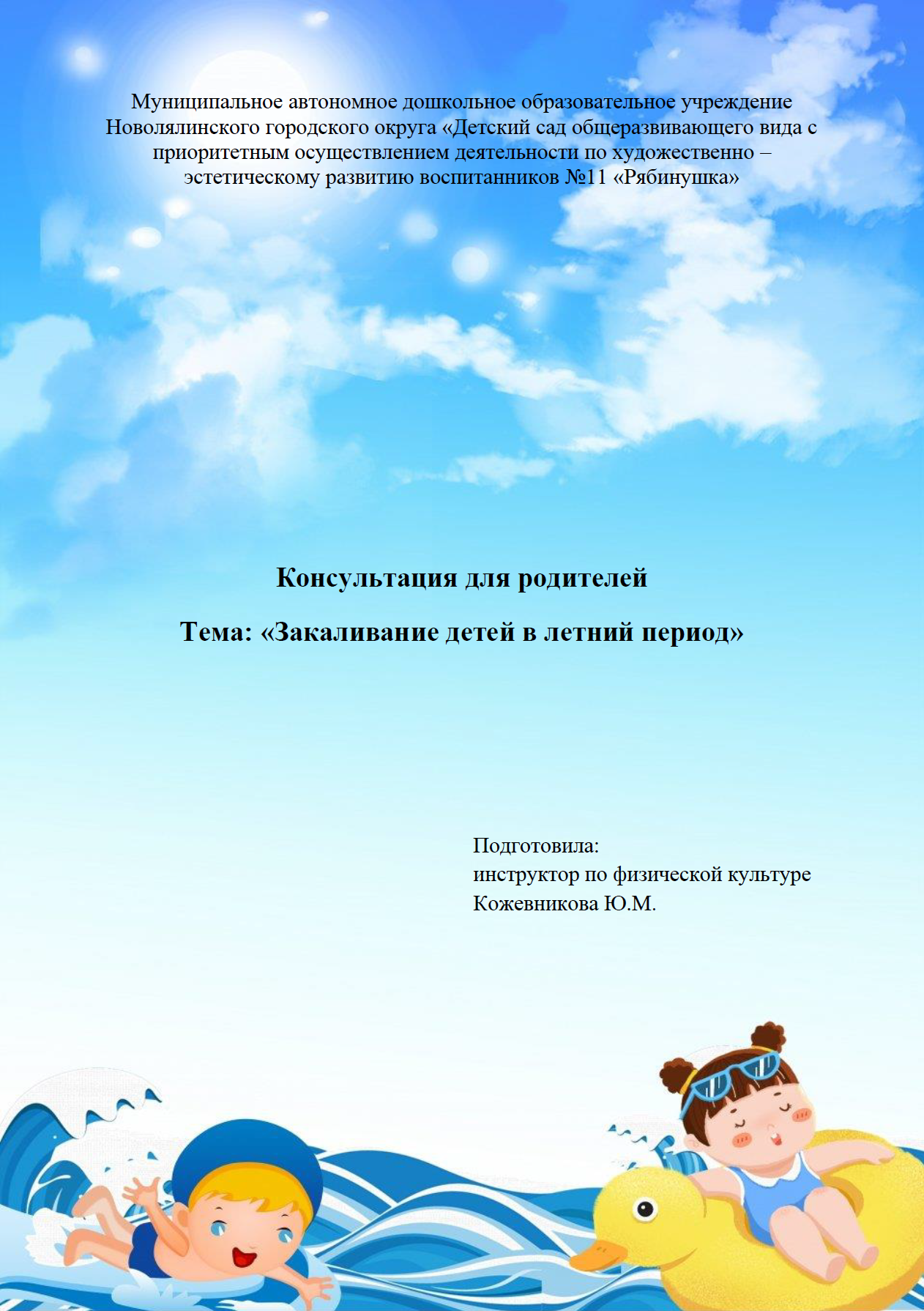 Муниципальное автономное дошкольное образовательное учреждение Новолялинского городского округа «Детский сад общеразвивающего вида с приоритетным осуществлением деятельности по художественно – эстетическому развитию воспитанников №11 «Рябинушка»

Консультация для родителей

Тема: «Закаливание детей в летний период»

Подготовила:
инструктор по физической культуре
Кожевникова Ю.М.